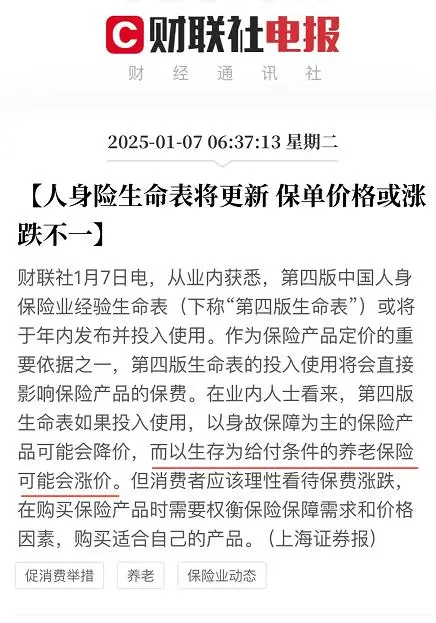 C 财联社电报

财 经 通 讯 社

2025-01-07 06:37:13 星期二

【人身险生命表将更新 保单价格或涨跌不一】

财联社1月7日电，从业内获悉，第四版中国人身保险业经验生命表（下称“第四版生命表”）或将于年内发布并投入使用。作为保险产品定价的重要依据之一，第四版生命表的投入使用将会直接影响保险产品的保费。在业内人士看来，第四版生命表如果投入使用，以身故保障为主的保险产品可能会降价，而以生存为给付条件的养老保险可能会涨价。但消费者应该理性看待保费涨跌，在购买保险产品时需要权衡保险保障需求和价格因素，购买适合自己的产品。（上海证券报）

促消费举措

养老

保险业动态